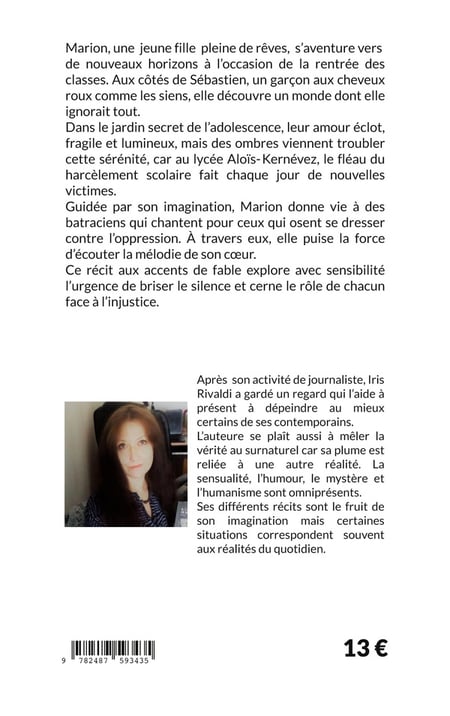 Marion, une jeune fille pleine de rêves, s'aventure vers de nouveaux horizons à l'occasion de la rentrée des classes. Aux côtés de Sébastien, un garçon aux cheveux roux comme les siens, elle découvre un monde dont elle ignorait tout.
Dans le jardin secret de l'adolescence, leur amour éclot, fragile et lumineux, mais des ombres viennent troubler cette sérénité, car au lycée Aloïs-Kernévez, le fléau du harcèlement scolaire fait chaque jour de nouvelles victimes.
Guidée par son imagination, Marion donne vie à des batraciens qui chantent pour ceux qui osent se dresser contre l'oppression. À travers eux, elle puise la force d'écouter la mélodie de son cœur.
Ce récit aux accents de fable explore avec sensibilité l'urgence de briser le silence et cerne le rôle de chacun face à l'injustice.

Après son activité de journaliste, Iris Rivaldi a gardé un regard qui l'aide à présent à dépeindre au mieux certains de ses contemporains.
L'auteure se plaît aussi à mêler la vérité au surnaturel car sa plume est reliée à une autre réalité. La sensualité, l'humour, le mystère et l'humanisme sont omniprésents.
Ses différents récits sont le fruit de son imagination mais certaines situations correspondent souvent aux réalités du quotidien.

9 782487 593435

13 €